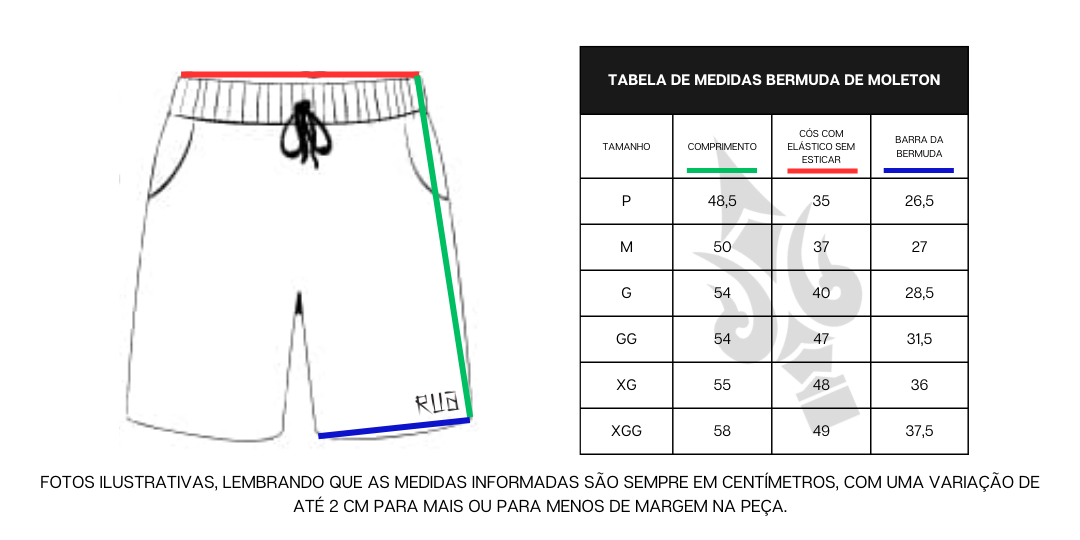 RUA

TABELA DE MEDIDAS BERMUDA DE MOLETON

| TAMANHO | COMPRIMENTO | CÓS COM ELÁSTICO SEM ESTICAR | BARRA DA BERMUDA |
|---|---|---|---|
| P | 48,5 | 35 | 26,5 |
| M | 50 | 37 | 27 |
| G | 54 | 40 | 28,5 |
| GG | 54 | 47 | 31,5 |
| XG | 55 | 48 | 36 |
| XGG | 58 | 49 | 37,5 |

FOTOS ILUSTRATIVAS, LEMBRANDO QUE AS MEDIDAS INFORMADAS SÃO SEMPRE EM CENTÍMETROS, COM UMA VARIAÇÃO DE ATÉ 2 CM PARA MAIS OU PARA MENOS DE MARGEM NA PEÇA.